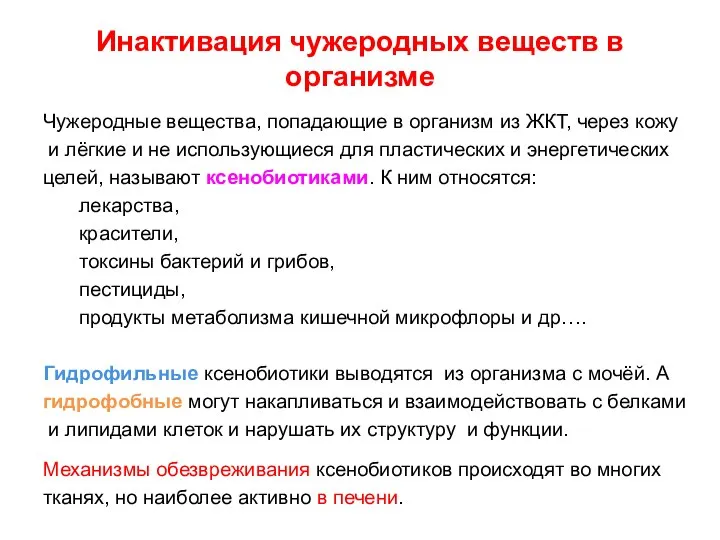 Инактивация чужеродных веществ в организме

Чужеродные вещества, попадающие в организм из ЖКТ, через кожу и лёгкие и не использующиеся для пластических и энергетических целей, называют ксенобиотиками. К ним относятся:
лекарства,
красители,
токсины бактерий и грибов,
пестициды,
продукты метаболизма кишечной микрофлоры и др….

Гидрофильные ксенобиотики выводятся из организма с мочёй. А гидрофобные могут накапливаться и взаимодействовать с белками и липидами клеток и нарушать их структуру и функции.

Механизмы обезвреживания ксенобиотиков происходят во многих тканях, но наиболее активно в печени.